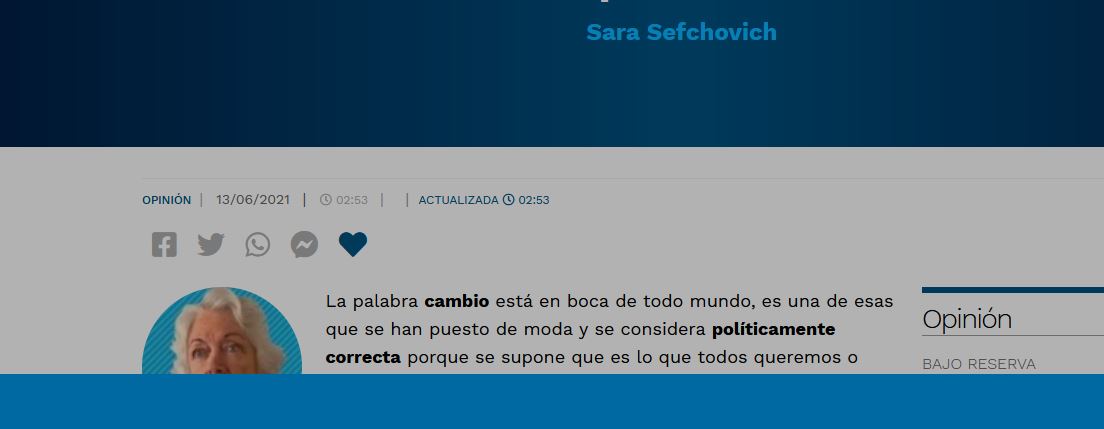 Sara Sefchovich

OPINIÓN | 13/06/2021 | 02:53 | | ACTUALIZADA 02:53

La palabra **cambio** está en boca de todo mundo, es una de esas que se han puesto de moda y se considera **políticamente correcta** porque se supone que es lo que todos queremos o

Opinión

BAJO RESERVA